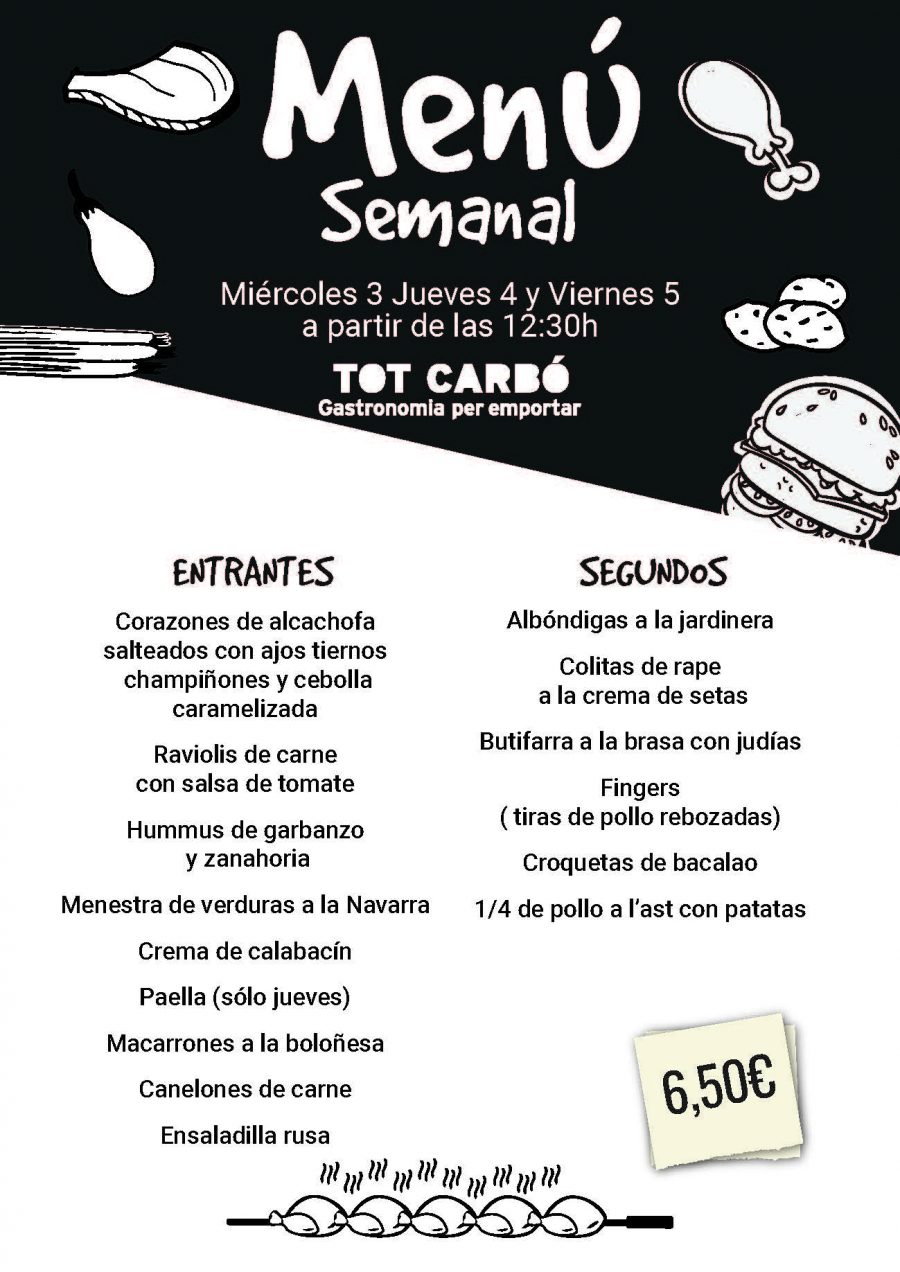 Menú
Semanal

Miércoles 3 Jueves 4 y Viernes 5
a partir de las 12:30h

TOT CARBÓ
Gastronomia per emportar

ENTRANTES

Corazones de alcachofa salteados con ajos tiernos champiñones y cebolla caramelizada

Raviolis de carne con salsa de tomate

Hummus de garbanzo y zanahoria

Menestra de verduras a la Navarra

Crema de calabacín

Paella (sólo jueves)

Macarrones a la boloñesa

Canelones de carne

Ensaladilla rusa

SEGUNDOS

Albóndigas a la jardinera

Colitas de rape a la crema de setas

Butifarra a la brasa con judías

Fingers ( tiras de pollo rebozadas)

Croquetas de bacalao

1/4 de pollo a l'ast con patatas

6,50€